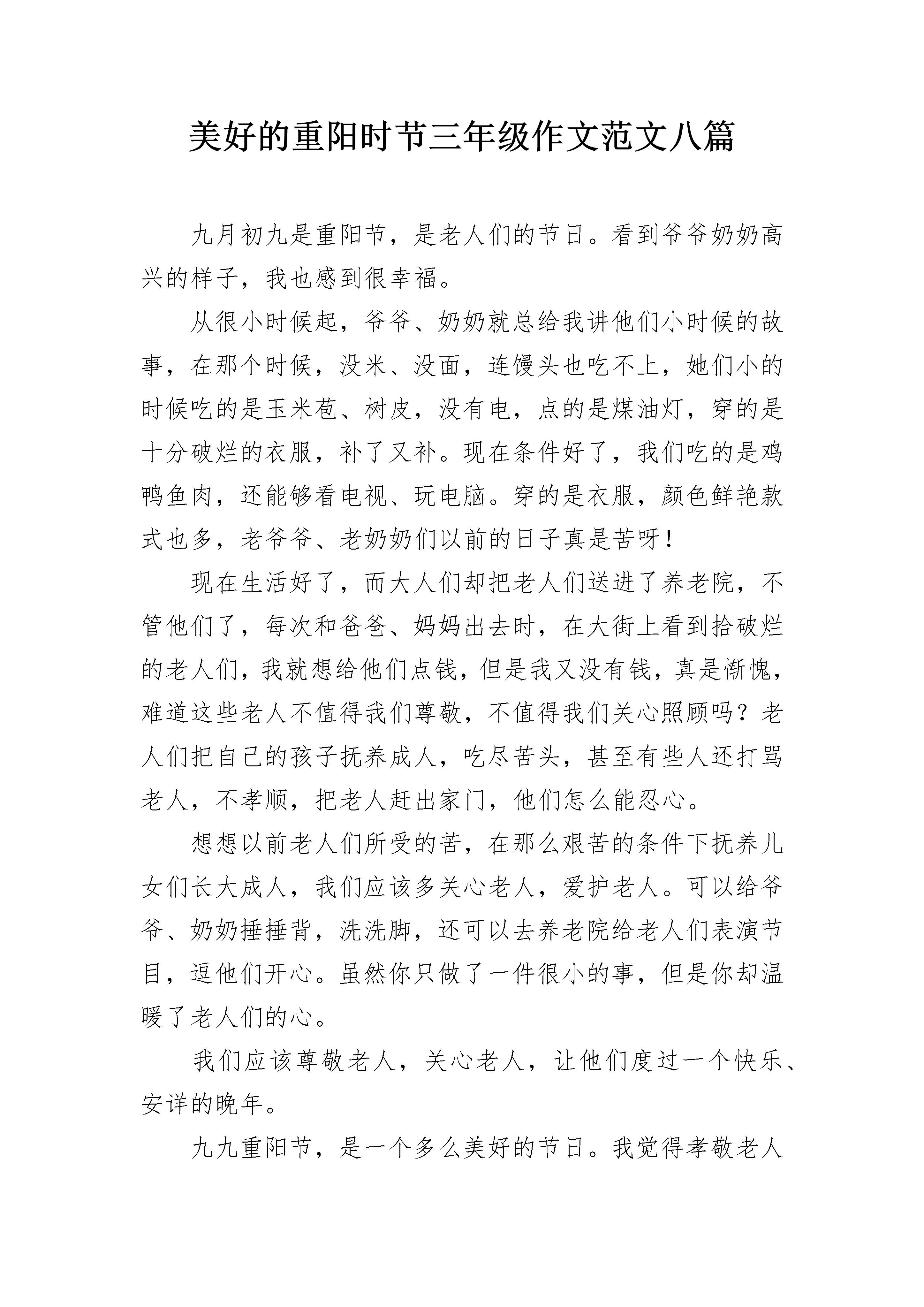 美好的重阳时节三年级作文范文八篇

九月初九是重阳节，是老人们的节日。看到爷爷奶奶高兴的样子，我也感到很幸福。

从很小时候起，爷爷、奶奶就总给我讲他们小时候的故事，在那个时候，没米、没面，连馒头也吃不上，她们小的时候吃的是玉米苞、树皮，没有电，点的是煤油灯，穿的是十分破烂的衣服，补了又补。现在条件好了，我们吃的是鸡鸭鱼肉，还能够看电视、玩电脑。穿的是衣服，颜色鲜艳款式也多，老爷爷、老奶奶们以前的日子真是苦呀！

现在生活好了，而大人们却把老人们送进了养老院，不管他们了，每次和爸爸、妈妈出去时，在大街上看到拾破烂的老人们，我就想给他们点钱，但是我又没有钱，真是惭愧，难道这些老人不值得我们尊敬，不值得我们关心照顾吗？老人们把自己的孩子抚养成人，吃尽苦头，甚至有些人还打骂老人，不孝顺，把老人赶出家门，他们怎么能忍心。

想想以前老人们所受的苦，在那么艰苦的条件下抚养儿女们长大成人，我们应该多关心老人，爱护老人。可以给爷爷、奶奶捶捶背，洗洗脚，还可以去养老院给老人们表演节目，逗他们开心。虽然你只做了一件很小的事，但是你却温暖了老人们的心。

我们应该尊敬老人，关心老人，让他们度过一个快乐、安详的晚年。

九九重阳节，是一个多么美好的节日。我觉得孝敬老人